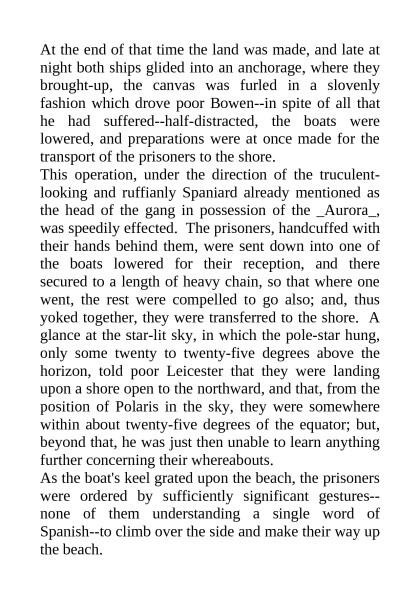 At the end of that time the land was made, and late at night both ships glided into an anchorage, where they brought-up, the canvas was furled in a slovenly fashion which drove poor Bowen--in spite of all that he had suffered--half-distracted, the boats were lowered, and preparations were at once made for the transport of the prisoners to the shore.
This operation, under the direction of the truculent-looking and ruffianly Spaniard already mentioned as the head of the gang in possession of the _Aurora_, was speedily effected. The prisoners, handcuffed with their hands behind them, were sent down into one of the boats lowered for their reception, and there secured to a length of heavy chain, so that where one went, the rest were compelled to go also; and, thus yoked together, they were transferred to the shore. A glance at the star-lit sky, in which the pole-star hung, only some twenty to twenty-five degrees above the horizon, told poor Leicester that they were landing upon a shore open to the northward, and that, from the position of Polaris in the sky, they were somewhere within about twenty-five degrees of the equator; but, beyond that, he was just then unable to learn anything further concerning their whereabouts.
As the boat's keel grated upon the beach, the prisoners were ordered by sufficiently significant gestures--none of them understanding a single word of Spanish--to climb over the side and make their way up the beach.